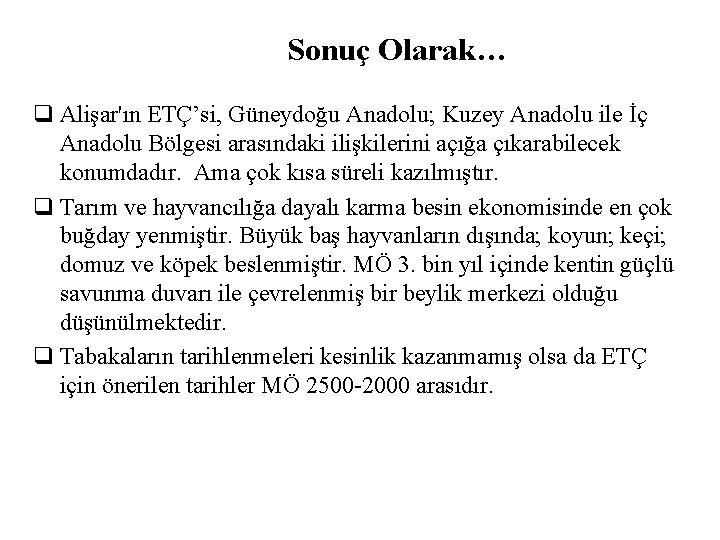 Sonuç Olarak…

❑ Alişar'ın ETÇ’si, Güneydoğu Anadolu; Kuzey Anadolu ile İç Anadolu Bölgesi arasındaki ilişkilerini açığa çıkarabilecek konumdadır. Ama çok kısa süreli kazılmıştır.

❑ Tarım ve hayvancılığa dayalı karma besin ekonomisinde en çok buğday yenmiştir. Büyük baş hayvanların dışında; koyun; keçi; domuz ve köpek beslenmiştir. MÖ 3. bin yıl içinde kentin güçlü savunma duvarı ile çevrelenmiş bir beylik merkezi olduğu düşünülmektedir.

❑ Tabakaların tarihlenmeleri kesinlik kazanmamış olsa da ETÇ için önerilen tarihler MÖ 2500-2000 arasıdır.